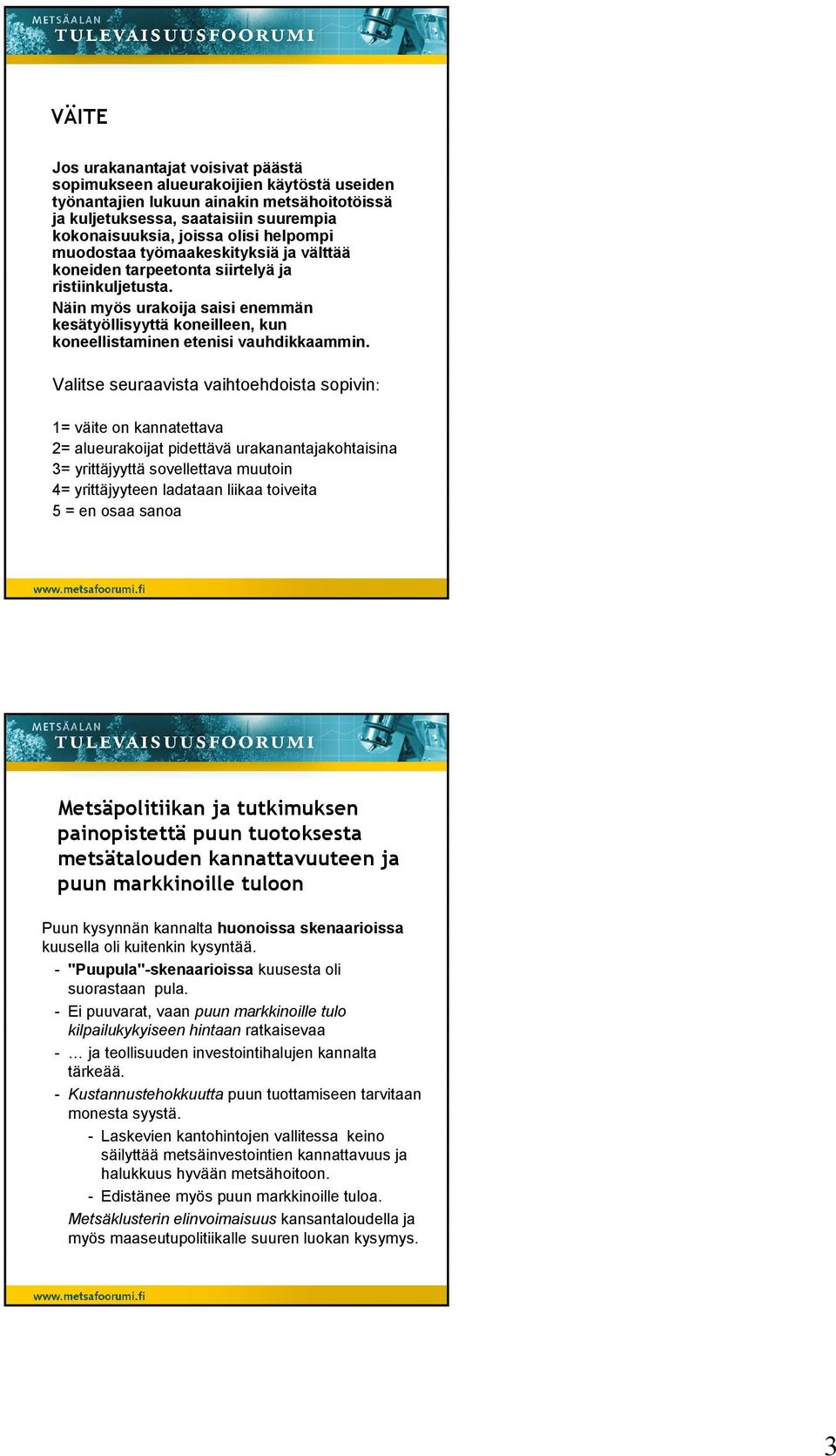 METSÄALAN
TULEVAISUUSFOORUMI

VÄITE

Jos urakanantajat voisivat päästä sopimukseen alueurakoijien käytöstä useiden työnantajien lukuun ainakin metsähoitotöissä ja kuljetuksessa, saataisiin suurempia kokonaisuuksia, joissa olisi helpompi muodostaa työmaakeskityksiä ja välttää koneiden tarpeetonta siirtelyä ja ristiinkuljetusta.

Näin myös urakoija saisi enemmän kesätyöllisyyttä koneilleen, kun koneellistaminen etenisi vauhdikkaammin.

Valitse seuraavista vaihtoehdoista sopivin:

1= väite on kannatettava
2= alueurakoijat pidettävä urakanantajakohtaisina
3= yrittäjyyttä sovellettava muutoin
4= yrittäjyyteen ladataan liikaa toiveita
5 = en osaa sanoa

www.metsafoorumi.fi

METSÄALAN
TULEVAISUUSFOORUMI

Metsäpolitiikan ja tutkimuksen painopistettä puun tuotoksesta metsätalouden kannattavuuteen ja puun markkinoille tuloon

Puun kysynnän kannalta huonoissa skenaarioissa kuusella oli kuitenkin kysyntää.

- "Puupula"-skenaarioissa kuusesta oli suorastaan pula.
- Ei puuvarat, vaan puun markkinoille tulo kilpailukykyiseen hintaan ratkaisevaa
- … ja teollisuuden investointihalujen kannalta tärkeää.
- Kustannustehokkuutta puun tuottamiseen tarvitaan monesta syystä.
  - Laskevien kantohintojen vallitessa keino säilyttää metsäinvestointien kannattavuus ja halukkuus hyvään metsähoitoon.
  - Edistänee myös puun markkinoille tuloa.

Metsäklusterin elinvoimaisuus kansantaloudella ja myös maaseutupolitiikalle suuren luokan kysymys.

www.metsafoorumi.fi

3